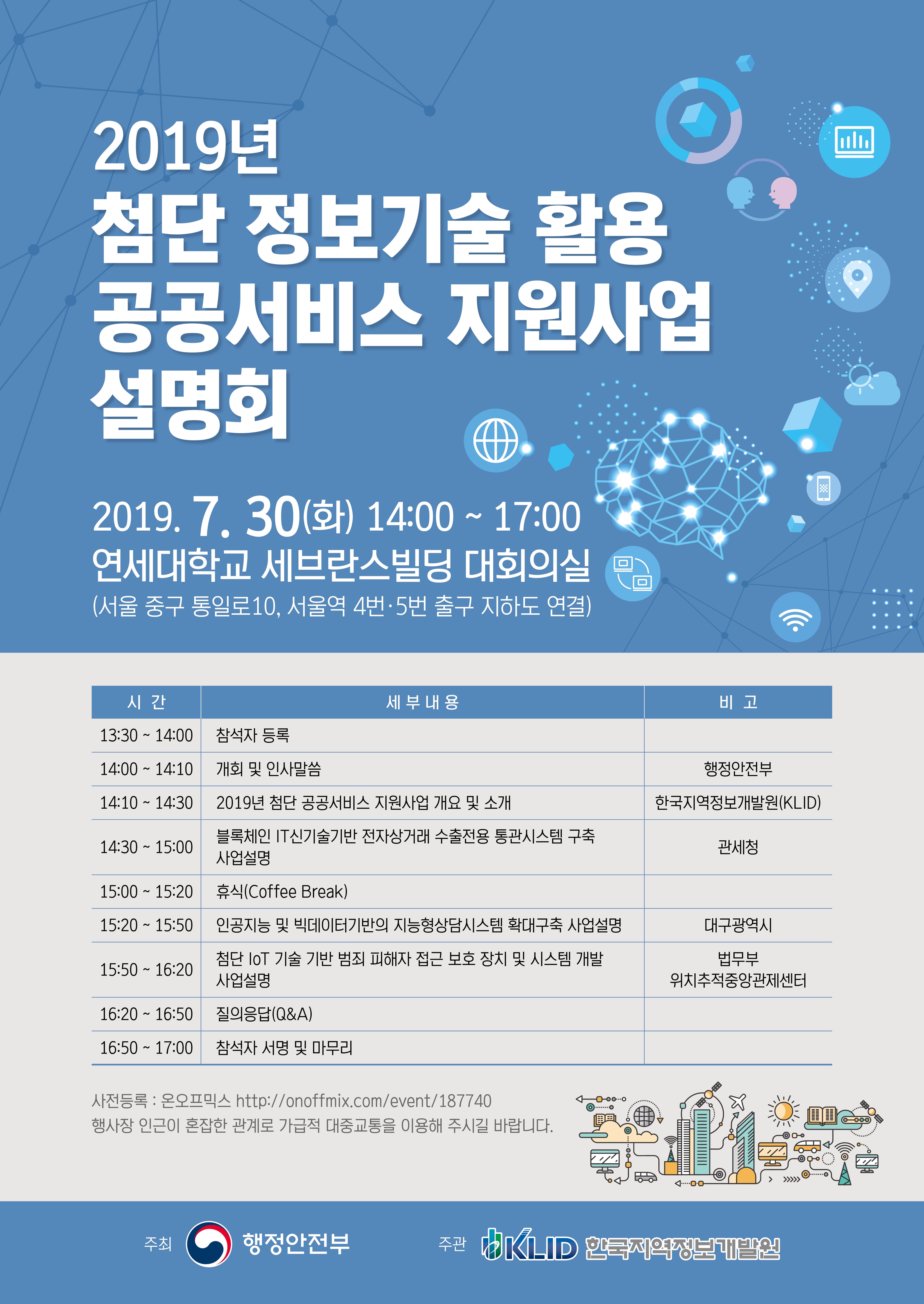 2019년
첨단 정보기술 활용
공공서비스 지원사업
설명회

2019. 7. 30(화) 14:00 ~ 17:00
연세대학교 세브란스빌딩 대회의실
(서울 중구 통일로10, 서울역 4번·5번 출구 지하도 연결)

| 시 간 | 세부내용 | 비 고 |
|---|---|---|
| 13:30 ~ 14:00 | 참석자 등록 | |
| 14:00 ~ 14:10 | 개회 및 인사말씀 | 행정안전부 |
| 14:10 ~ 14:30 | 2019년 첨단 공공서비스 지원사업 개요 및 소개 | 한국지역정보개발원(KLID) |
| 14:30 ~ 15:00 | 블록체인 IT신기술기반 전자상거래 수출전용 통관시스템 구축 사업설명 | 관세청 |
| 15:00 ~ 15:20 | 휴식(Coffee Break) | |
| 15:20 ~ 15:50 | 인공지능 및 빅데이터기반의 지능형상담시스템 확대구축 사업설명 | 대구광역시 |
| 15:50 ~ 16:20 | 첨단 IoT 기술 기반 범죄 피해자 접근 보호 장치 및 시스템 개발 사업설명 | 법무부 위치추적중앙관제센터 |
| 16:20 ~ 16:50 | 질의응답(Q&A) | |
| 16:50 ~ 17:00 | 참석자 서명 및 마무리 | |

사전등록 : 온오프믹스 http://onoffmix.com/event/187740
행사장 인근이 혼잡한 관계로 가급적 대중교통을 이용해 주시길 바랍니다.

주최 행정안전부
주관 KLID 한국지역정보개발원